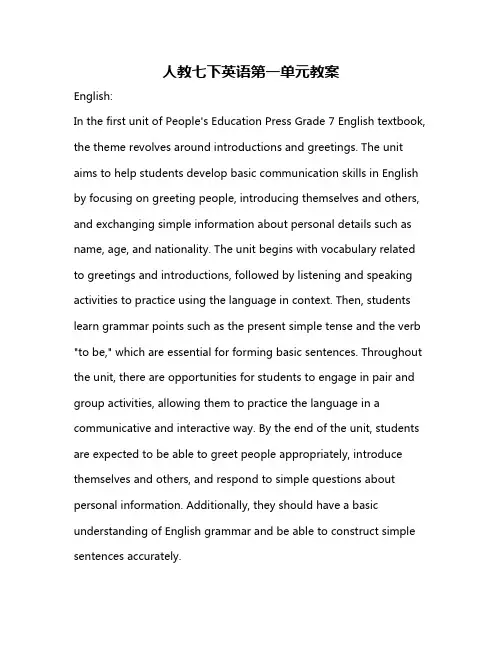 人教七下英语第一单元教案

English:

In the first unit of People's Education Press Grade 7 English textbook, the theme revolves around introductions and greetings. The unit aims to help students develop basic communication skills in English by focusing on greeting people, introducing themselves and others, and exchanging simple information about personal details such as name, age, and nationality. The unit begins with vocabulary related to greetings and introductions, followed by listening and speaking activities to practice using the language in context. Then, students learn grammar points such as the present simple tense and the verb "to be," which are essential for forming basic sentences. Throughout the unit, there are opportunities for students to engage in pair and group activities, allowing them to practice the language in a communicative and interactive way. By the end of the unit, students are expected to be able to greet people appropriately, introduce themselves and others, and respond to simple questions about personal information. Additionally, they should have a basic understanding of English grammar and be able to construct simple sentences accurately.